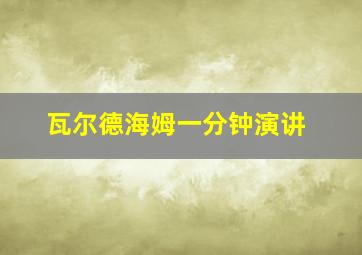 瓦尔德海姆一分钟演讲